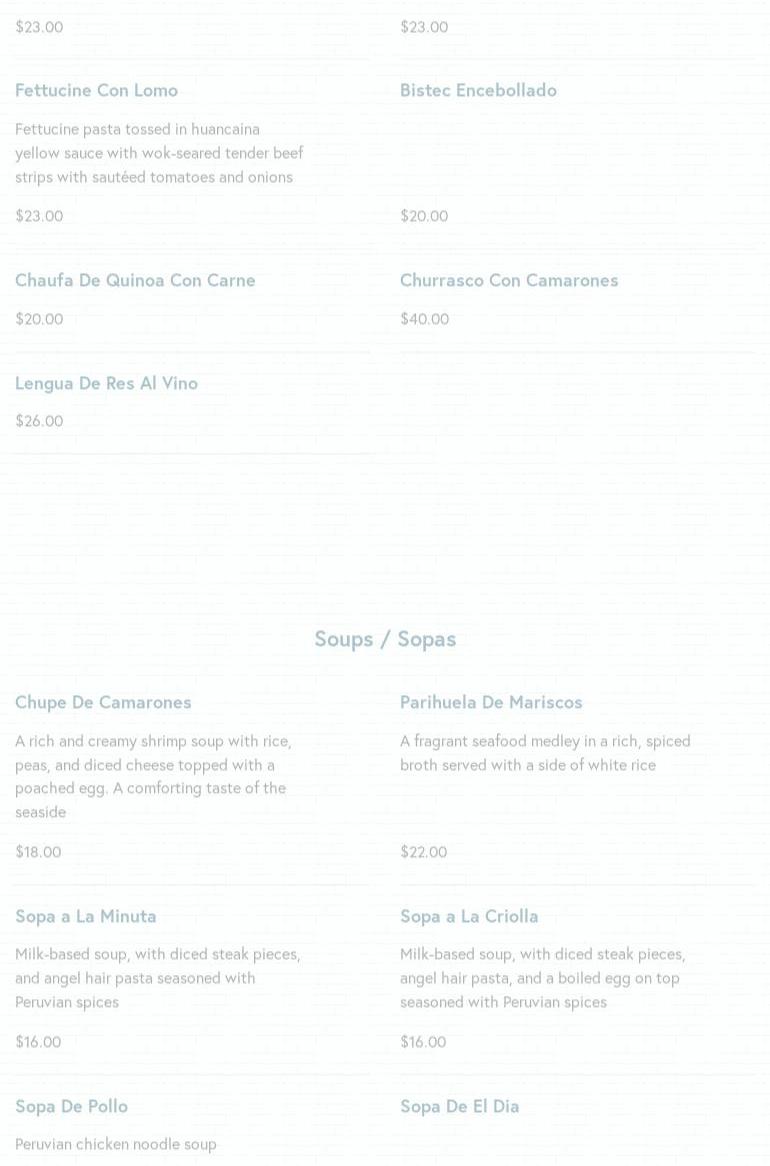 $23.00

Fettucine Con Lomo

Fettucine pasta tossed in huancaina yellow sauce with wok-seared tender beef strips with sautéed tomatoes and onions

$23.00

Chaufa De Quinoa Con Carne

$20.00

Lengua De Res Al Vino

$26.00

$23.00

Bistec Encebollado

$20.00

Churrasco Con Camarones

$40.00

Soups / Sopas

Chupe De Camarones

A rich and creamy shrimp soup with rice, peas, and diced cheese topped with a poached egg. A comforting taste of the seaside

$18.00

Sopa a La Minuta

Milk-based soup, with diced steak pieces, and angel hair pasta seasoned with Peruvian spices

$16.00

Sopa De Pollo

Peruvian chicken noodle soup

Parihuela De Mariscos

A fragrant seafood medley in a rich, spiced broth served with a side of white rice

$22.00

Sopa a La Criolla

Milk-based soup, with diced steak pieces, angel hair pasta, and a boiled egg on top seasoned with Peruvian spices

$16.00

Sopa De El Dia